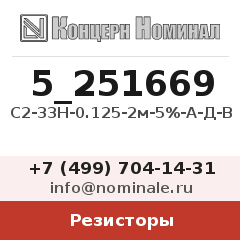 Концерн Номинал

5_251669
С2-33Н-0.125-2м-5%-А-Д-В

+7 (499) 704-14-31
info@nominale.ru

Резисторы